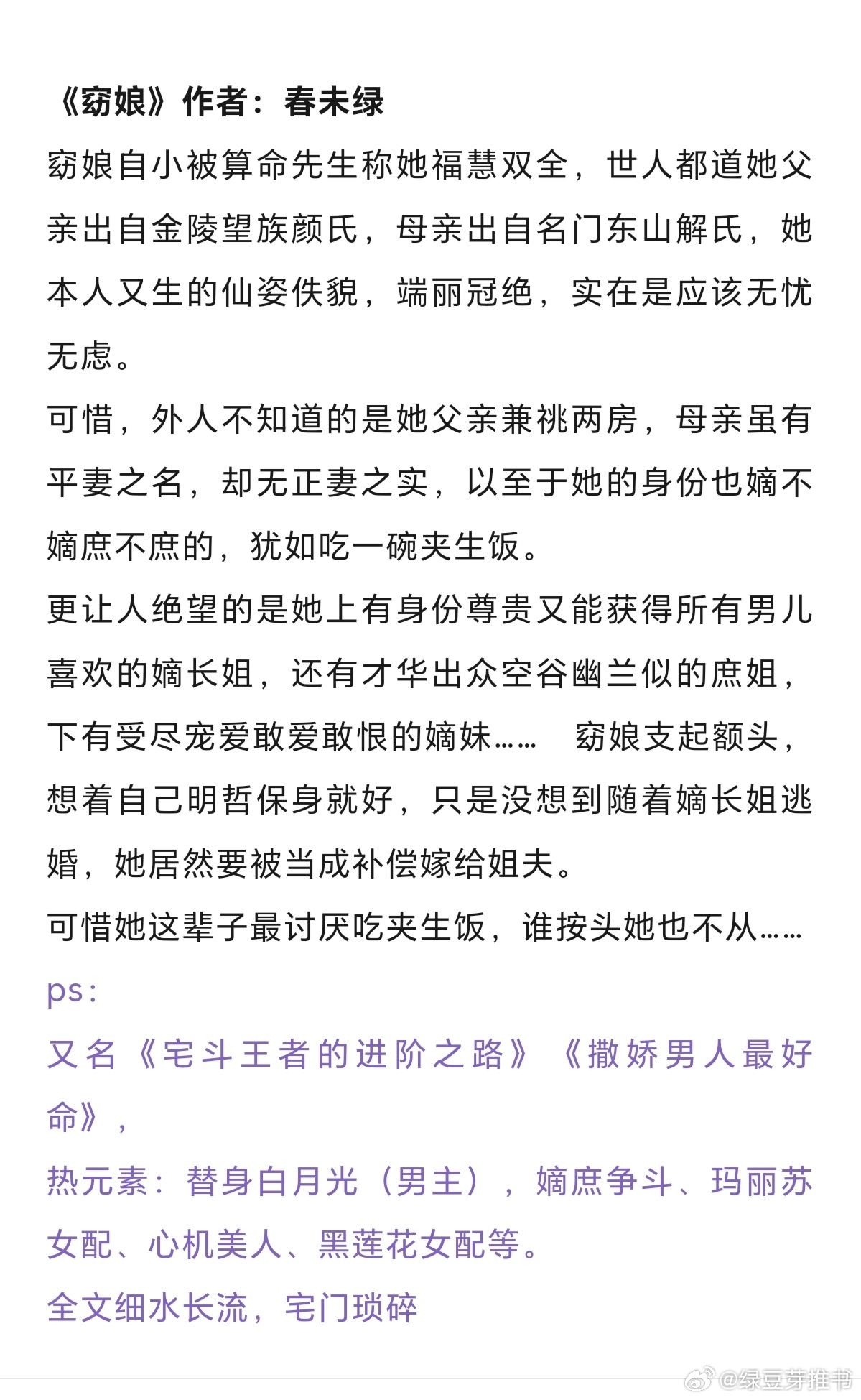 《窈娘》作者：春未绿

窈娘自小被算命先生称她福慧双全，世人都道她父亲出自金陵望族颜氏，母亲出自名门东山解氏，她本人又生的仙姿佚貌，端丽冠绝，实在是应该无忧无虑。

可惜，外人不知道的是她父亲兼祧两房，母亲虽有平妻之名，却无正妻之实，以至于她的身份也嫡不嫡庶不庶的，犹如吃一碗夹生饭。

更让人绝望的是她上有身份尊贵又能获得所有男儿喜欢的嫡长姐，还有才华出众空谷幽兰似的庶姐，下有受尽宠爱敢爱敢恨的嫡妹…… 窈娘支起额头，想着自己明哲保身就好，只是没想到随着嫡长姐逃婚，她居然要被当成补偿嫁给姐夫。

可惜她这辈子最讨厌吃夹生饭，谁按头她也不从……

ps:

又名《宅斗王者的进阶之路》《撒娇男人最好命》，

热元素：替身白月光（男主），嫡庶争斗、玛丽苏女配、心机美人、黑莲花女配等。

全文细水长流，宅门琐碎

@绿豆芽推书